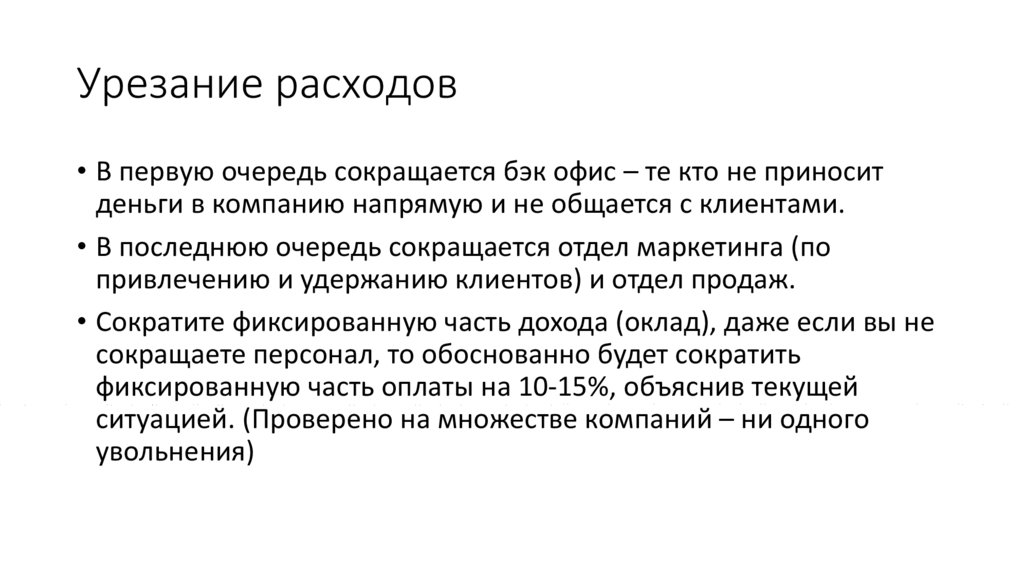 Урезание расходов

• В первую очередь сокращается бэк офис – те кто не приносит деньги в компанию напрямую и не общается с клиентами.

• В последнюю очередь сокращается отдел маркетинга (по привлечению и удержанию клиентов) и отдел продаж.

• Сократите фиксированную часть дохода (оклад), даже если вы не сокращаете персонал, то обоснованно будет сократить фиксированную часть оплаты на 10-15%, объяснив текущей ситуацией. (Проверено на множестве компаний – ни одного увольнения)